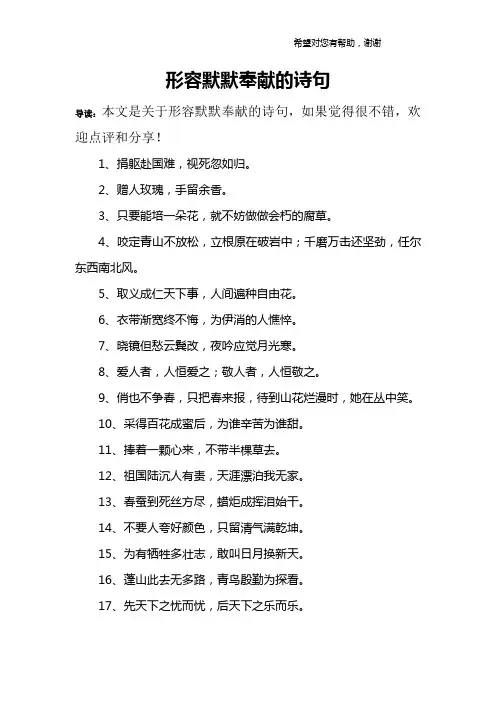 希望对您有帮助，谢谢

形容默默奉献的诗句

导读：本文是关于形容默默奉献的诗句，如果觉得很不错，欢迎点评和分享！

1、捐躯赴国难，视死忽如归。

2、赠人玫瑰，手留余香。

3、只要能培一朵花，就不妨做做会朽的腐草。

4、咬定青山不放松，立根原在破岩中；千磨万击还坚劲，任尔东西南北风。

5、取义成仁天下事，人间遍种自由花。

6、衣带渐宽终不悔，为伊消的人憔悴。

7、晓镜但愁云鬓改，夜吟应觉月光寒。

8、爱人者，人恒爱之；敬人者，人恒敬之。

9、俏也不争春，只把春来报，待到山花烂漫时，她在丛中笑。

10、采得百花成蜜后，为谁辛苦为谁甜。

11、捧着一颗心来，不带半棵草去。

12、祖国陆沉人有责，天涯漂泊我无家。

13、春蚕到死丝方尽，蜡炬成挥泪始干。

14、不要人夸好颜色，只留清气满乾坤。

15、为有牺牲多壮志，敢叫日月换新天。

16、蓬山此去无多路，青鸟殷勤为探看。

17、先天下之忧而忧，后天下之乐而乐。